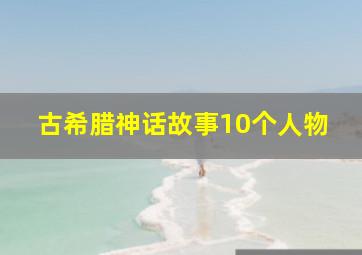 古希腊神话故事10个人物